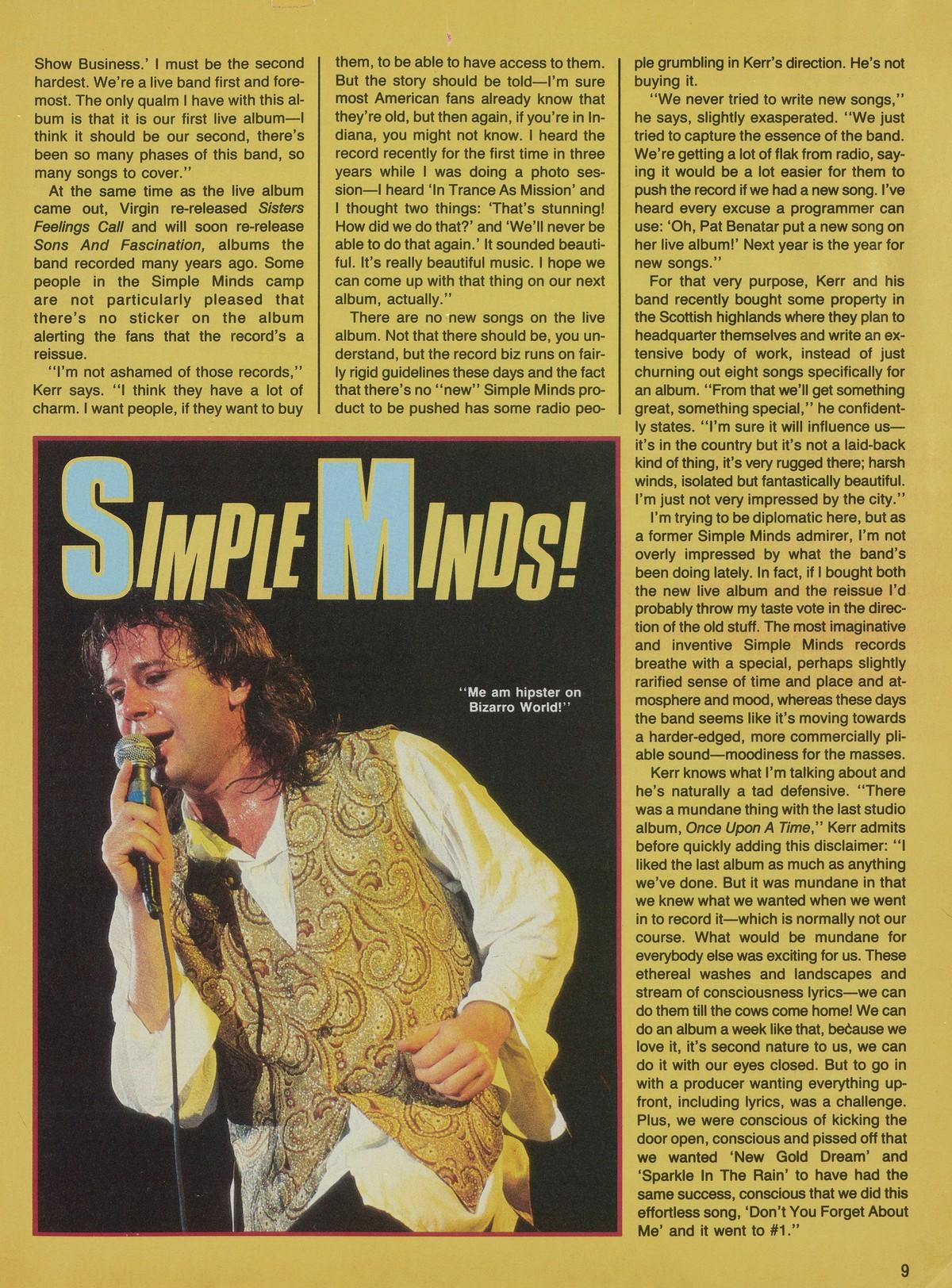 Show Business.' I must be the second hardest. We're a live band first and foremost. The only qualm I have with this album is that it is our first live album—I think it should be our second, there's been so many phases of this band, so many songs to cover."

At the same time as the live album came out, Virgin re-released Sisters Feelings Call and will soon re-release Sons And Fascination, albums the band recorded many years ago. Some people in the Simple Minds camp are not particularly pleased that there's no sticker on the album alerting the fans that the record's a reissue.

"I'm not ashamed of those records," Kerr says. "I think they have a lot of charm. I want people, if they want to buy them, to be able to have access to them. But the story should be told—I'm sure most American fans already know that they're old, but then again, if you're in Indiana, you might not know. I heard the record recently for the first time in three years while I was doing a photo session—I heard 'In Trance As Mission' and I thought two things: 'That's stunning! How did we do that?' and 'We'll never be able to do that again.' It sounded beautiful. It's really beautiful music. I hope we can come up with that thing on our next album, actually."

There are no new songs on the live album. Not that there should be, you understand, but the record biz runs on fairly rigid guidelines these days and the fact that there's no "new" Simple Minds product to be pushed has some radio people grumbling in Kerr's direction. He's not buying it.

"We never tried to write new songs," he says, slightly exasperated. "We just tried to capture the essence of the band. We're getting a lot of flak from radio, saying it would be a lot easier for them to push the record if we had a new song. I've heard every excuse a programmer can use: 'Oh, Pat Benatar put a new song on her live album!' Next year is the year for new songs."

For that very purpose, Kerr and his band recently bought some property in the Scottish highlands where they plan to headquarter themselves and write an extensive body of work, instead of just churning out eight songs specifically for an album. "From that we'll get something great, something special," he confidently states. "I'm sure it will influence us—it's in the country but it's not a laid-back kind of thing, it's very rugged there; harsh winds, isolated but fantastically beautiful. I'm just not very impressed by the city."

I'm trying to be diplomatic here, but as a former Simple Minds admirer, I'm not overly impressed by what the band's been doing lately. In fact, if I bought both the new live album and the reissue I'd probably throw my taste vote in the direction of the old stuff. The most imaginative and inventive Simple Minds records breathe with a special, perhaps slightly rarified sense of time and place and atmosphere and mood, whereas these days the band seems like it's moving towards a harder-edged, more commercially pliable sound—moodiness for the masses.

Kerr knows what I'm talking about and he's naturally a tad defensive. "There was a mundane thing with the last studio album, Once Upon A Time," Kerr admits before quickly adding this disclaimer: "I liked the last album as much as anything we've done. But it was mundane in that we knew what we wanted when we went in to record it—which is normally not our course. What would be mundane for everybody else was exciting for us. These ethereal washes and landscapes and stream of consciousness lyrics—we can do them till the cows come home! We can do an album a week like that, because we love it, it's second nature to us, we can do it with our eyes closed. But to go in with a producer wanting everything upfront, including lyrics, was a challenge. Plus, we were conscious of kicking the door open, conscious and pissed off that we wanted 'New Gold Dream' and 'Sparkle In The Rain' to have had the same success, conscious that we did this effortless song, 'Don't You Forget About Me' and it went to #1."

SIMPLE MINDS!

"Me am hipster on Bizarro World!"

9